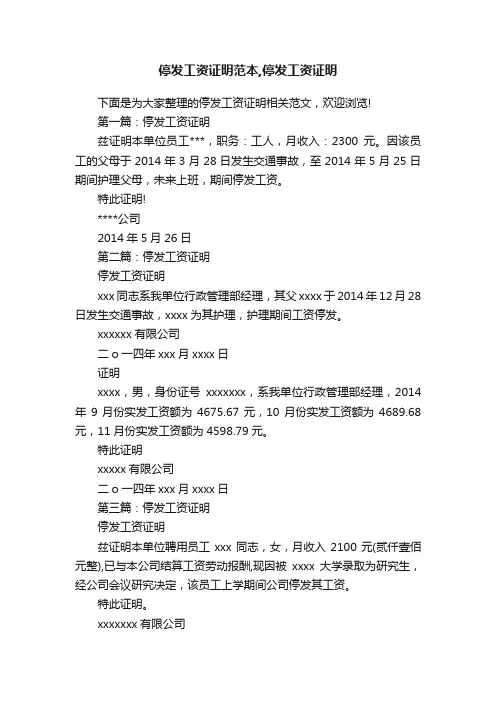 停发工资证明范本,停发工资证明

下面是为大家整理的停发工资证明相关范文，欢迎浏览!

第一篇：停发工资证明

兹证明本单位员工***，职务：工人，月收入：2300 元。因该员工的父母于 2014 年 3 月 28 日发生交通事故，至 2014 年 5 月 25 日期间护理父母，未来上班，期间停发工资。

特此证明!

****公司

2014 年 5 月 26 日

第二篇：停发工资证明

停发工资证明

xxx 同志系我单位行政管理部经理，其父 xxxx 于 2014 年 12 月 28 日发生交通事故，xxxx 为其护理，护理期间工资停发。

xxxxxx 有限公司

二 o 一四年 xxx 月 xxxx 日

证明

xxxx，男，身份证号 xxxxxxx，系我单位行政管理部经理，2014 年 9 月份实发工资额为 4675.67 元，10 月份实发工资额为 4689.68 元，11 月份实发工资额为 4598.79 元。

特此证明

xxxxx 有限公司

二 o 一四年 xxx 月 xxxx 日

第三篇：停发工资证明

停发工资证明

兹证明本单位聘用员工 xxx 同志，女，月收入 2100 元(贰仟壹佰元整),已与本公司结算工资劳动报酬,现因被 xxxx 大学录取为研究生，经公司会议研究决定，该员工上学期间公司停发其工资。

特此证明。

xxxxxxx 有限公司